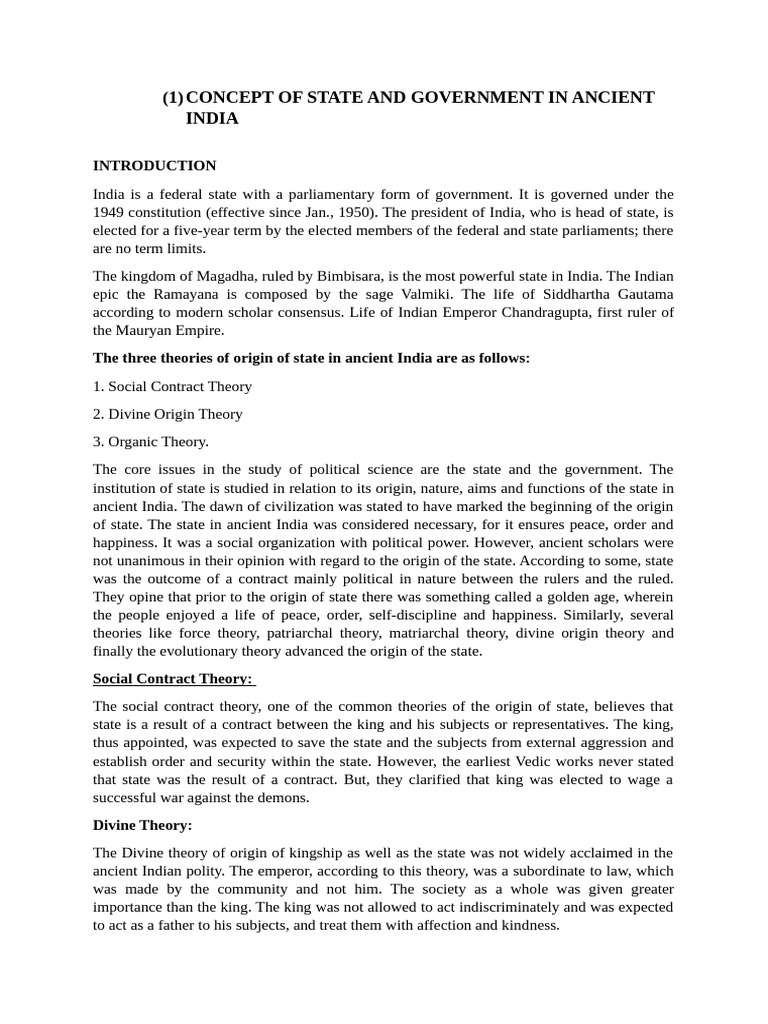 (1) CONCEPT OF STATE AND GOVERNMENT IN ANCIENT INDIA

INTRODUCTION

India is a federal state with a parliamentary form of government. It is governed under the 1949 constitution (effective since Jan., 1950). The president of India, who is head of state, is elected for a five-year term by the elected members of the federal and state parliaments; there are no term limits.

The kingdom of Magadha, ruled by Bimbisara, is the most powerful state in India. The Indian epic the Ramayana is composed by the sage Valmiki. The life of Siddhartha Gautama according to modern scholar consensus. Life of Indian Emperor Chandragupta, first ruler of the Mauryan Empire.

The three theories of origin of state in ancient India are as follows:

1. Social Contract Theory

2. Divine Origin Theory

3. Organic Theory.

The core issues in the study of political science are the state and the government. The institution of state is studied in relation to its origin, nature, aims and functions of the state in ancient India. The dawn of civilization was stated to have marked the beginning of the origin of state. The state in ancient India was considered necessary, for it ensures peace, order and happiness. It was a social organization with political power. However, ancient scholars were not unanimous in their opinion with regard to the origin of the state. According to some, state was the outcome of a contract mainly political in nature between the rulers and the ruled. They opine that prior to the origin of state there was something called a golden age, wherein the people enjoyed a life of peace, order, self-discipline and happiness. Similarly, several theories like force theory, patriarchal theory, matriarchal theory, divine origin theory and finally the evolutionary theory advanced the origin of the state.

Social Contract Theory:

The social contract theory, one of the common theories of the origin of state, believes that state is a result of a contract between the king and his subjects or representatives. The king, thus appointed, was expected to save the state and the subjects from external aggression and establish order and security within the state. However, the earliest Vedic works never stated that state was the result of a contract. But, they clarified that king was elected to wage a successful war against the demons.

Divine Theory:

The Divine theory of origin of kingship as well as the state was not widely acclaimed in the ancient Indian polity. The emperor, according to this theory, was a subordinate to law, which was made by the community and not him. The society as a whole was given greater importance than the king. The king was not allowed to act indiscriminately and was expected to act as a father to his subjects, and treat them with affection and kindness.